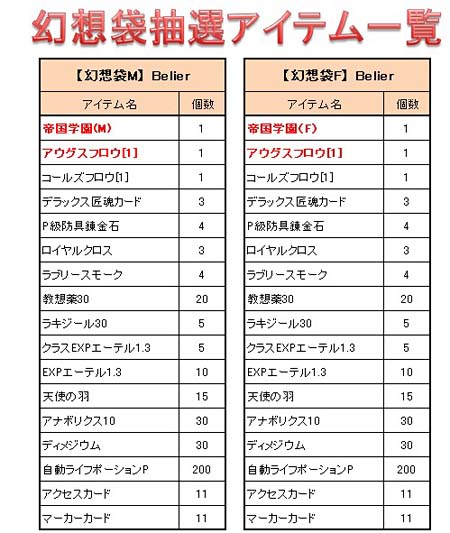 幻想袋抽選アイテム一覧

| 【幻想袋M】Belier | |
|---|---|
| アイテム名 | 個数 |
| 帝国学園(M) | 1 |
| アウグスフロウ[1] | 1 |
| コールズフロウ[1] | 1 |
| デラックス匠魂カード | 3 |
| P級防具錬金石 | 4 |
| ロイヤルクロス | 3 |
| ラブリースモーク | 4 |
| 教想薬30 | 20 |
| ラキジール30 | 5 |
| クラスEXPエーテル1.3 | 5 |
| EXPエーテル1.3 | 10 |
| 天使の羽 | 15 |
| アナボリクス10 | 30 |
| ディメジウム | 30 |
| 自動ライフポーションP | 200 |
| アクセスカード | 11 |
| マーカーカード | 11 |

| 【幻想袋F】Belier | |
|---|---|
| アイテム名 | 個数 |
| 帝国学園(F) | 1 |
| アウグスフロウ[1] | 1 |
| コールズフロウ[1] | 1 |
| デラックス匠魂カード | 3 |
| P級防具錬金石 | 4 |
| ロイヤルクロス | 3 |
| ラブリースモーク | 4 |
| 教想薬30 | 20 |
| ラキジール30 | 5 |
| クラスEXPエーテル1.3 | 5 |
| EXPエーテル1.3 | 10 |
| 天使の羽 | 15 |
| アナボリクス10 | 30 |
| ディメジウム | 30 |
| 自動ライフポーションP | 200 |
| アクセスカード | 11 |
| マーカーカード | 11 |